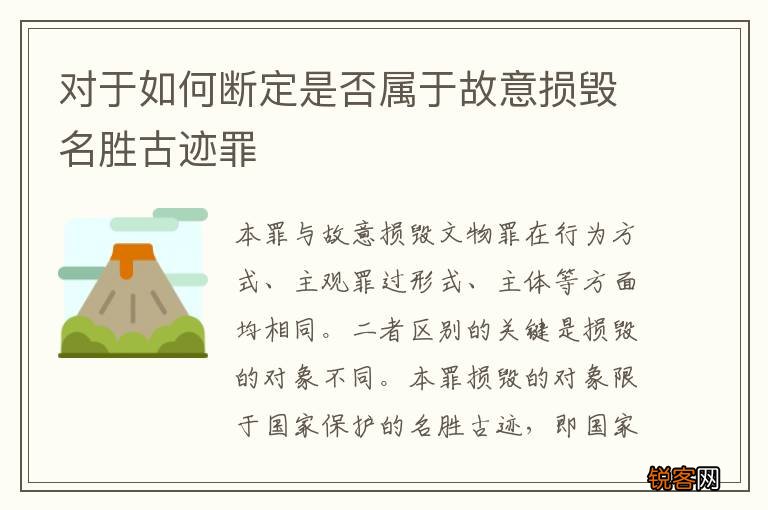 对于如何断定是否属于故意损毁名胜古迹罪

本罪与故意损毁文物罪在行为方式、主观罪过形式、主体等方面均相同。二者区别的关键是损毁的对象不同。本罪损毁的对象限于国家保护的名胜古迹，即国家

锐客网